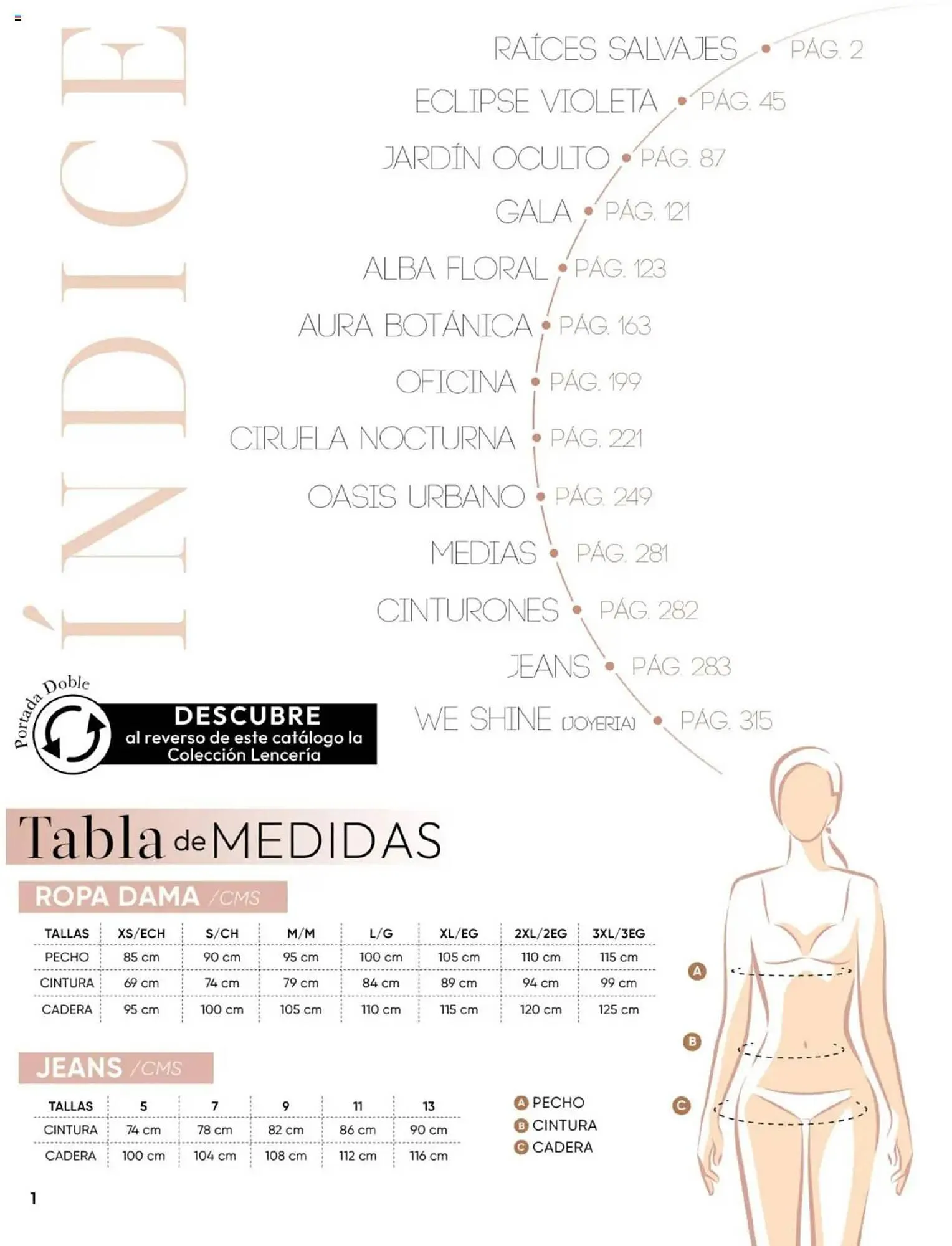 ÍNDICE

RAÍCES SALVAJES • PÁG. 2
ECLIPSE VIOLETA • PÁG. 45
JARDÍN OCULTO • PÁG. 87
GALA • PÁG. 121
ALBA FLORAL • PÁG. 123
AURA BOTÁNICA • PÁG. 163
OFICINA • PÁG. 199
CIRUELA NOCTURNA • PÁG. 221
OASIS URBANO • PÁG. 249
MEDIAS • PÁG. 281
CINTURONES • PÁG. 282
JEANS • PÁG. 283
WE SHINE (JOYERIA) • PÁG. 315

Portada Doble
DESCUBRE
al reverso de este catálogo la Colección Lencería

Tabla de MEDIDAS

ROPA DAMA /CMS

| TALLAS | XS/ECH | S/CH | M/M | L/G | XL/EG | 2XL/2EG | 3XL/3EG |
|---|---|---|---|---|---|---|---|
| PECHO | 85 cm | 90 cm | 95 cm | 100 cm | 105 cm | 110 cm | 115 cm |
| CINTURA | 69 cm | 74 cm | 79 cm | 84 cm | 89 cm | 94 cm | 99 cm |
| CADERA | 95 cm | 100 cm | 105 cm | 110 cm | 115 cm | 120 cm | 125 cm |

JEANS /CMS

| TALLAS | 5 | 7 | 9 | 11 | 13 |
|---|---|---|---|---|---|
| CINTURA | 74 cm | 78 cm | 82 cm | 86 cm | 90 cm |
| CADERA | 100 cm | 104 cm | 108 cm | 112 cm | 116 cm |

A PECHO
B CINTURA
C CADERA

A
B
C

1